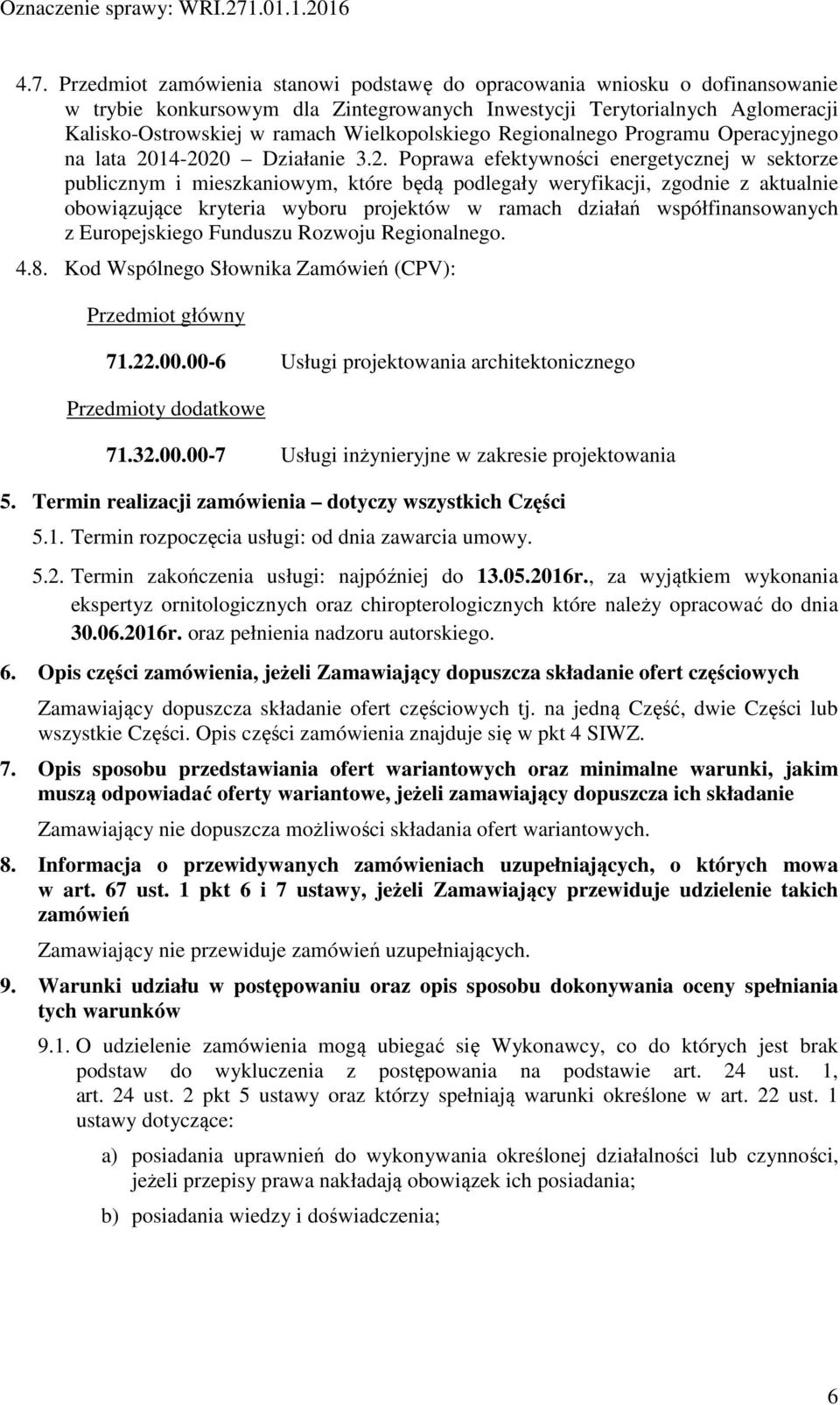 Oznaczenie sprawy: WRI.271.01.1.2016

4.7. Przedmiot zamówienia stanowi podstawę do opracowania wniosku o dofinansowanie w trybie konkursowym dla Zintegrowanych Inwestycji Terytorialnych Aglomeracji Kalisko-Ostrowskiej w ramach Wielkopolskiego Regionalnego Programu Operacyjnego na lata 2014-2020 – Działanie 3.2. Poprawa efektywności energetycznej w sektorze publicznym i mieszkaniowym, które będą podlegały weryfikacji, zgodnie z aktualnie obowiązujące kryteria wyboru projektów w ramach działań współfinansowanych z Europejskiego Funduszu Rozwoju Regionalnego.

4.8. Kod Wspólnego Słownika Zamówień (CPV):

Przedmiot główny

71.22.00.00-6 Usługi projektowania architektonicznego

Przedmioty dodatkowe

71.32.00.00-7 Usługi inżynieryjne w zakresie projektowania

5. Termin realizacji zamówienia – dotyczy wszystkich Części

5.1. Termin rozpoczęcia usługi: od dnia zawarcia umowy.

5.2. Termin zakończenia usługi: najpóźniej do 13.05.2016r., za wyjątkiem wykonania ekspertyz ornitologicznych oraz chiropterologicznych które należy opracować do dnia 30.06.2016r. oraz pełnienia nadzoru autorskiego.

6. Opis części zamówienia, jeżeli Zamawiający dopuszcza składanie ofert częściowych

Zamawiający dopuszcza składanie ofert częściowych tj. na jedną Część, dwie Części lub wszystkie Części. Opis części zamówienia znajduje się w pkt 4 SIWZ.

7. Opis sposobu przedstawiania ofert wariantowych oraz minimalne warunki, jakim muszą odpowiadać oferty wariantowe, jeżeli zamawiający dopuszcza ich składanie

Zamawiający nie dopuszcza możliwości składania ofert wariantowych.

8. Informacja o przewidywanych zamówieniach uzupełniających, o których mowa w art. 67 ust. 1 pkt 6 i 7 ustawy, jeżeli Zamawiający przewiduje udzielenie takich zamówień

Zamawiający nie przewiduje zamówień uzupełniających.

9. Warunki udziału w postępowaniu oraz opis sposobu dokonywania oceny spełniania tych warunków

9.1. O udzielenie zamówienia mogą ubiegać się Wykonawcy, co do których jest brak podstaw do wykluczenia z postępowania na podstawie art. 24 ust. 1, art. 24 ust. 2 pkt 5 ustawy oraz którzy spełniają warunki określone w art. 22 ust. 1 ustawy dotyczące:

a) posiadania uprawnień do wykonywania określonej działalności lub czynności, jeżeli przepisy prawa nakładają obowiązek ich posiadania;

b) posiadania wiedzy i doświadczenia;

6